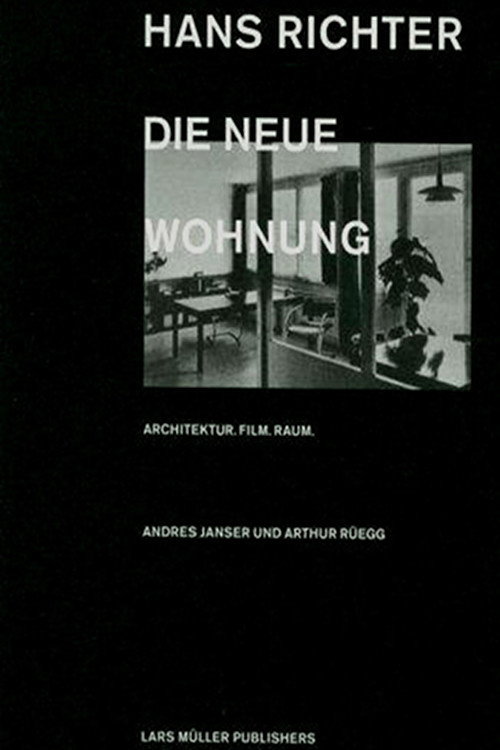 HANS RICHTER

DIE NEUE

WOHNUNG

ARCHITEKTUR. FILM. RAUM.

ANDRES JANSER UND ARTHUR RÜEGG

LARS MÜLLER PUBLISHERS